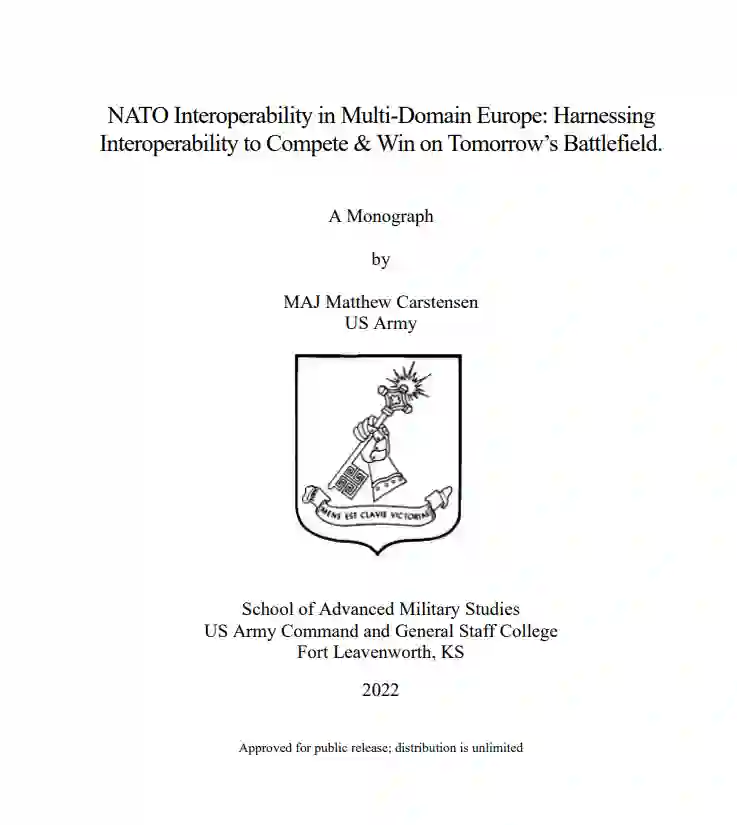 NATO Interoperability in Multi-Domain Europe: Harnessing Interoperability to Compete & Win on Tomorrow's Battlefield.

A Monograph

by

MAJ Matthew Carstensen
US Army

MENS EST CLAVIS VICTORIAE

School of Advanced Military Studies
US Army Command and General Staff College
Fort Leavenworth, KS

2022

Approved for public release; distribution is unlimited